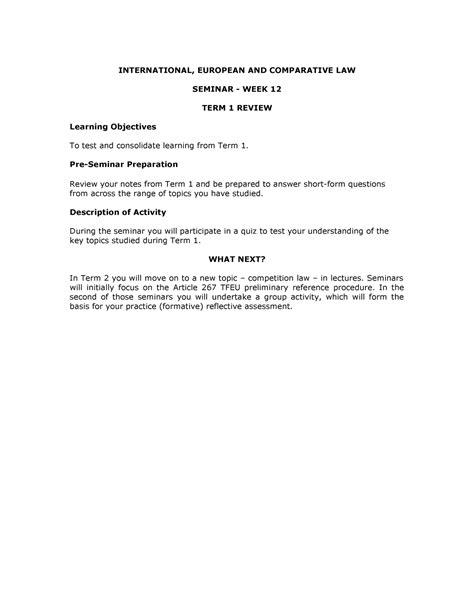 INTERNATIONAL, EUROPEAN AND COMPARATIVE LAW

SEMINAR - WEEK 12

TERM 1 REVIEW

Learning Objectives

To test and consolidate learning from Term 1.

Pre-Seminar Preparation

Review your notes from Term 1 and be prepared to answer short-form questions from across the range of topics you have studied.

Description of Activity

During the seminar you will participate in a quiz to test your understanding of the key topics studied during Term 1.

WHAT NEXT?

In Term 2 you will move on to a new topic – competition law – in lectures. Seminars will initially focus on the Article 267 TFEU preliminary reference procedure. In the second of those seminars you will undertake a group activity, which will form the basis for your practice (formative) reflective assessment.